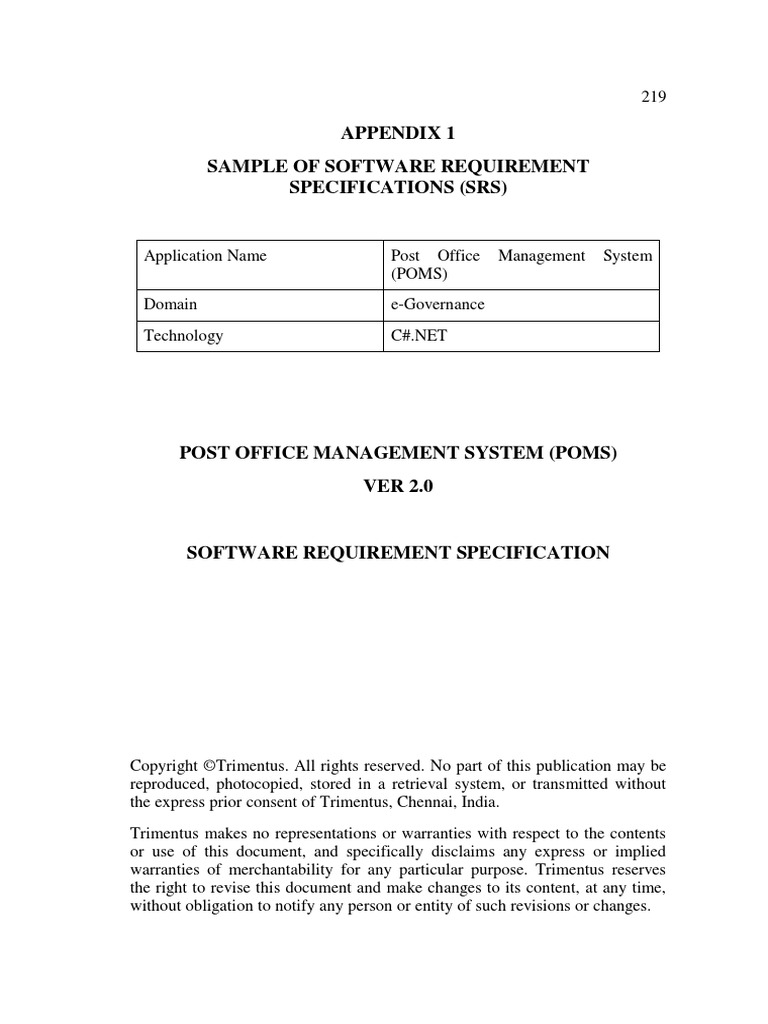 219

APPENDIX 1

SAMPLE OF SOFTWARE REQUIREMENT SPECIFICATIONS (SRS)

| Application Name | Post Office Management System (POMS) |
|---|---|
| Domain | e-Governance |
| Technology | C#.NET |

POST OFFICE MANAGEMENT SYSTEM (POMS)

VER 2.0

SOFTWARE REQUIREMENT SPECIFICATION

Copyright ©Trimentus. All rights reserved. No part of this publication may be reproduced, photocopied, stored in a retrieval system, or transmitted without the express prior consent of Trimentus, Chennai, India.

Trimentus makes no representations or warranties with respect to the contents or use of this document, and specifically disclaims any express or implied warranties of merchantability for any particular purpose. Trimentus reserves the right to revise this document and make changes to its content, at any time, without obligation to notify any person or entity of such revisions or changes.